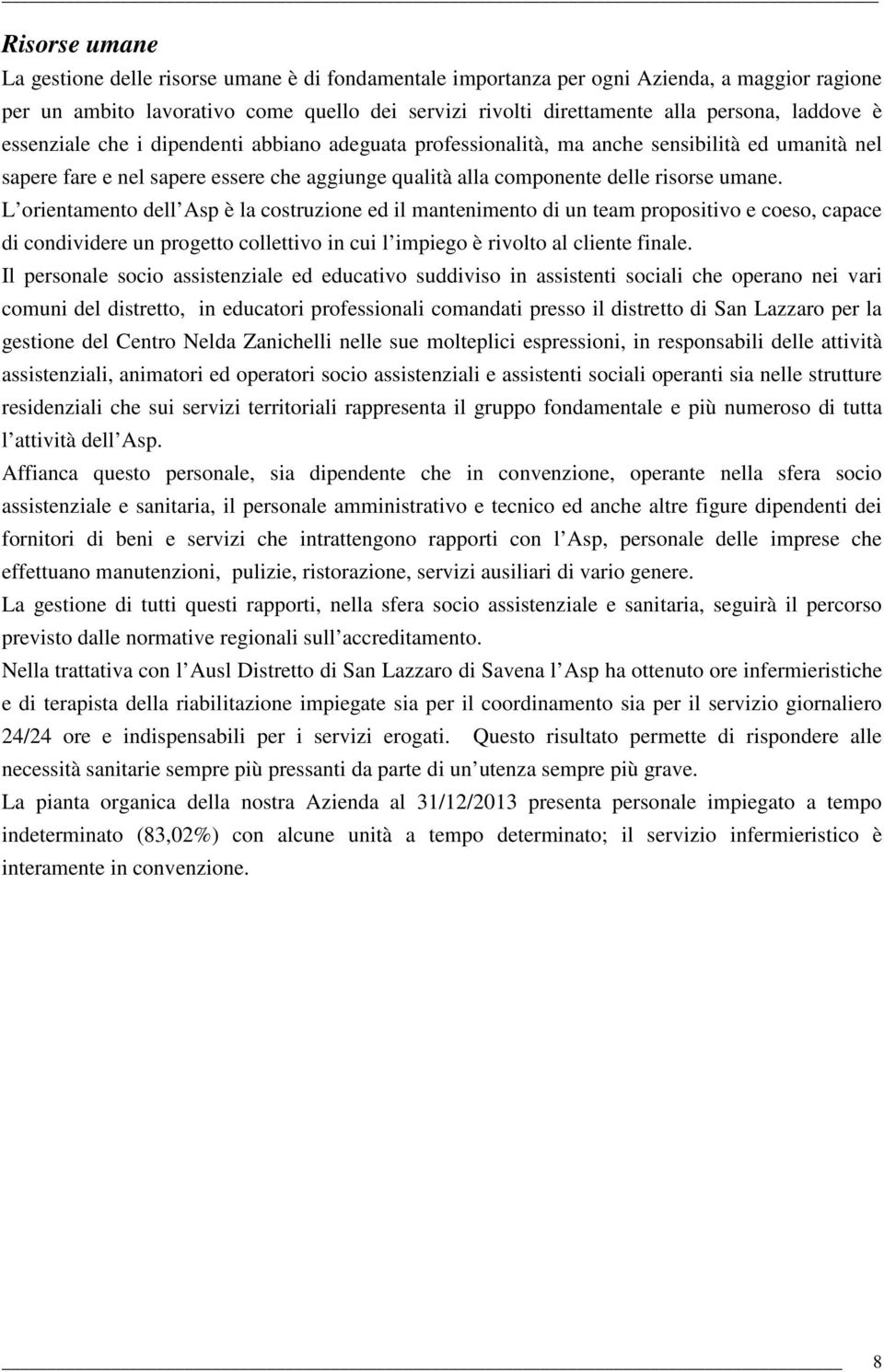 Risorse umane

La gestione delle risorse umane è di fondamentale importanza per ogni Azienda, a maggior ragione per un ambito lavorativo come quello dei servizi rivolti direttamente alla persona, laddove è essenziale che i dipendenti abbiano adeguata professionalità, ma anche sensibilità ed umanità nel sapere fare e nel sapere essere che aggiunge qualità alla componente delle risorse umane.

L orientamento dell Asp è la costruzione ed il mantenimento di un team propositivo e coeso, capace di condividere un progetto collettivo in cui l impiego è rivolto al cliente finale.

Il personale socio assistenziale ed educativo suddiviso in assistenti sociali che operano nei vari comuni del distretto, in educatori professionali comandati presso il distretto di San Lazzaro per la gestione del Centro Nelda Zanichelli nelle sue molteplici espressioni, in responsabili delle attività assistenziali, animatori ed operatori socio assistenziali e assistenti sociali operanti sia nelle strutture residenziali che sui servizi territoriali rappresenta il gruppo fondamentale e più numeroso di tutta l attività dell Asp.

Affianca questo personale, sia dipendente che in convenzione, operante nella sfera socio assistenziale e sanitaria, il personale amministrativo e tecnico ed anche altre figure dipendenti dei fornitori di beni e servizi che intrattengono rapporti con l Asp, personale delle imprese che effettuano manutenzioni, pulizie, ristorazione, servizi ausiliari di vario genere.

La gestione di tutti questi rapporti, nella sfera socio assistenziale e sanitaria, seguirà il percorso previsto dalle normative regionali sull accreditamento.

Nella trattativa con l Ausl Distretto di San Lazzaro di Savena l Asp ha ottenuto ore infermieristiche e di terapista della riabilitazione impiegate sia per il coordinamento sia per il servizio giornaliero 24/24 ore e indispensabili per i servizi erogati. Questo risultato permette di rispondere alle necessità sanitarie sempre più pressanti da parte di un utenza sempre più grave.

La pianta organica della nostra Azienda al 31/12/2013 presenta personale impiegato a tempo indeterminato (83,02%) con alcune unità a tempo determinato; il servizio infermieristico è interamente in convenzione.

8